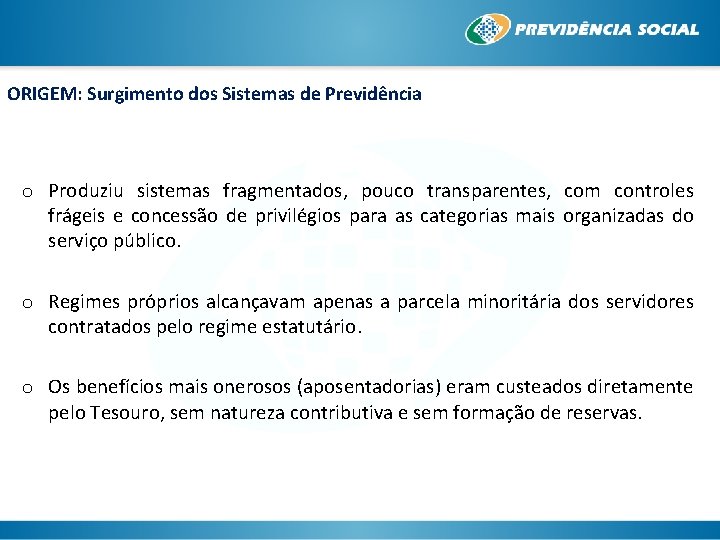 PREVIDÊNCIA SOCIAL

ORIGEM: Surgimento dos Sistemas de Previdência

o Produziu sistemas fragmentados, pouco transparentes, com controles frágeis e concessão de privilégios para as categorias mais organizadas do serviço público.

o Regimes próprios alcançavam apenas a parcela minoritária dos servidores contratados pelo regime estatutário.

o Os benefícios mais onerosos (aposentadorias) eram custeados diretamente pelo Tesouro, sem natureza contributiva e sem formação de reservas.